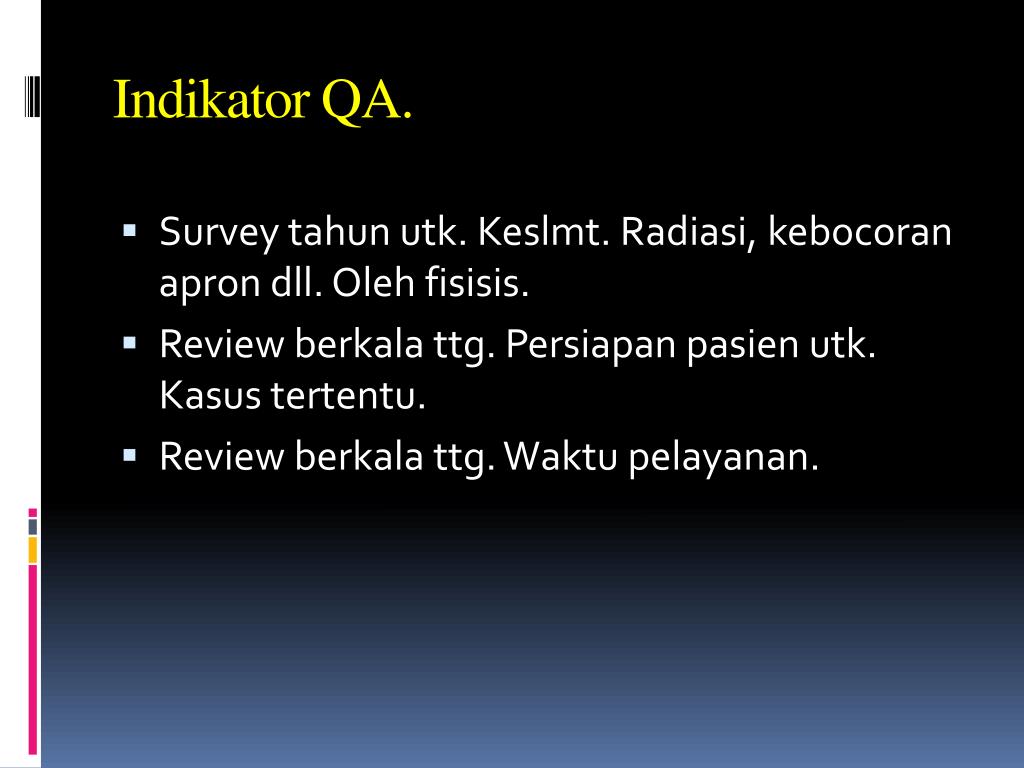 Indikator QA.

- Survey tahun utk. Keslmt. Radiasi, kebocoran apron dll. Oleh fisisis.
- Review berkala ttg. Persiapan pasien utk. Kasus tertentu.
- Review berkala ttg. Waktu pelayanan.